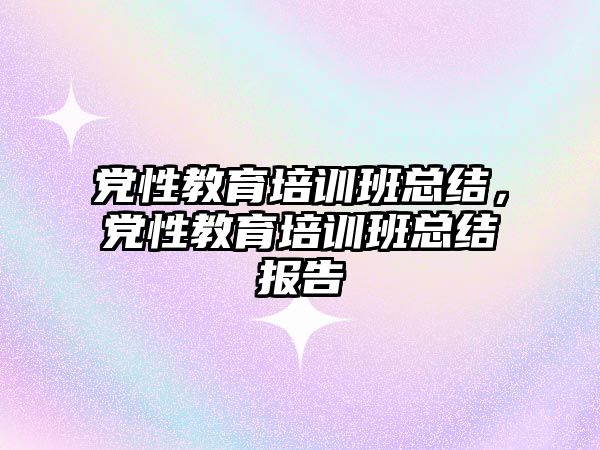 党性教育培训班总结，党性教育培训班总结报告